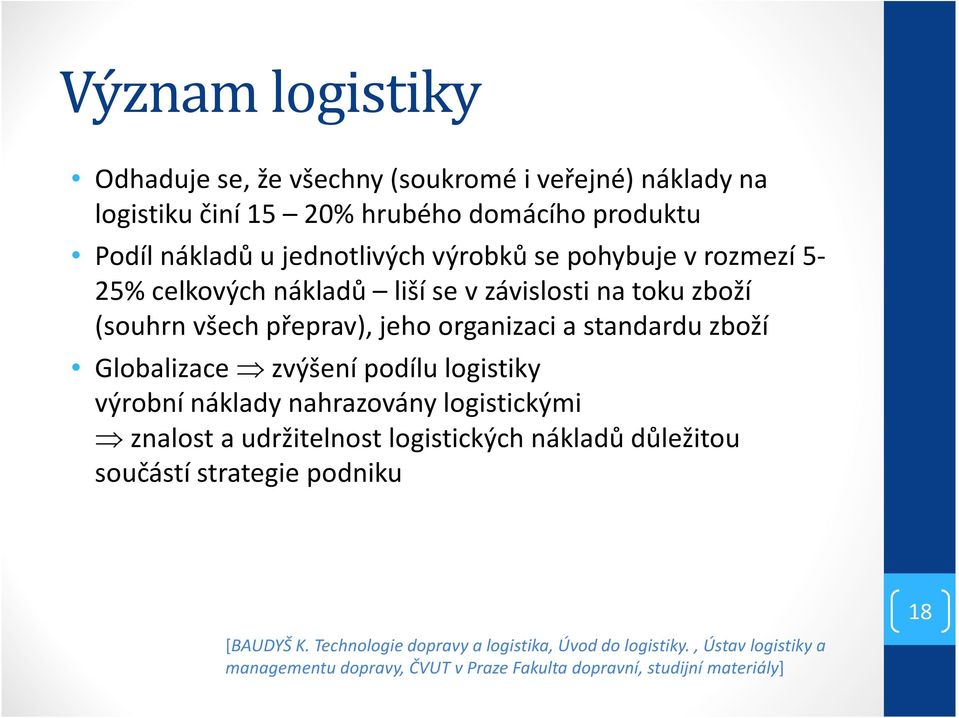 Význam logistiky

• Odhaduje se, že všechny (soukromé i veřejné) náklady na logistiku činí 15 – 20% hrubého domácího produktu

• Podíl nákladů u jednotlivých výrobků se pohybuje v rozmezí 5-25% celkových nákladů – liší se v závislosti na toku zboží (souhrn všech přeprav), jeho organizaci a standardu zboží

• Globalizace $\Rightarrow$ zvýšení podílu logistiky
výrobní náklady nahrazovány logistickými
$\Rightarrow$ znalost a udržitelnost logistických nákladů důležitou součástí strategie podniku

18

[BAUDYŠ K. Technologie dopravy a logistika, Úvod do logistiky. , Ústav logistiky a managementu dopravy, ČVUT v Praze Fakulta dopravní, studijní materiály]